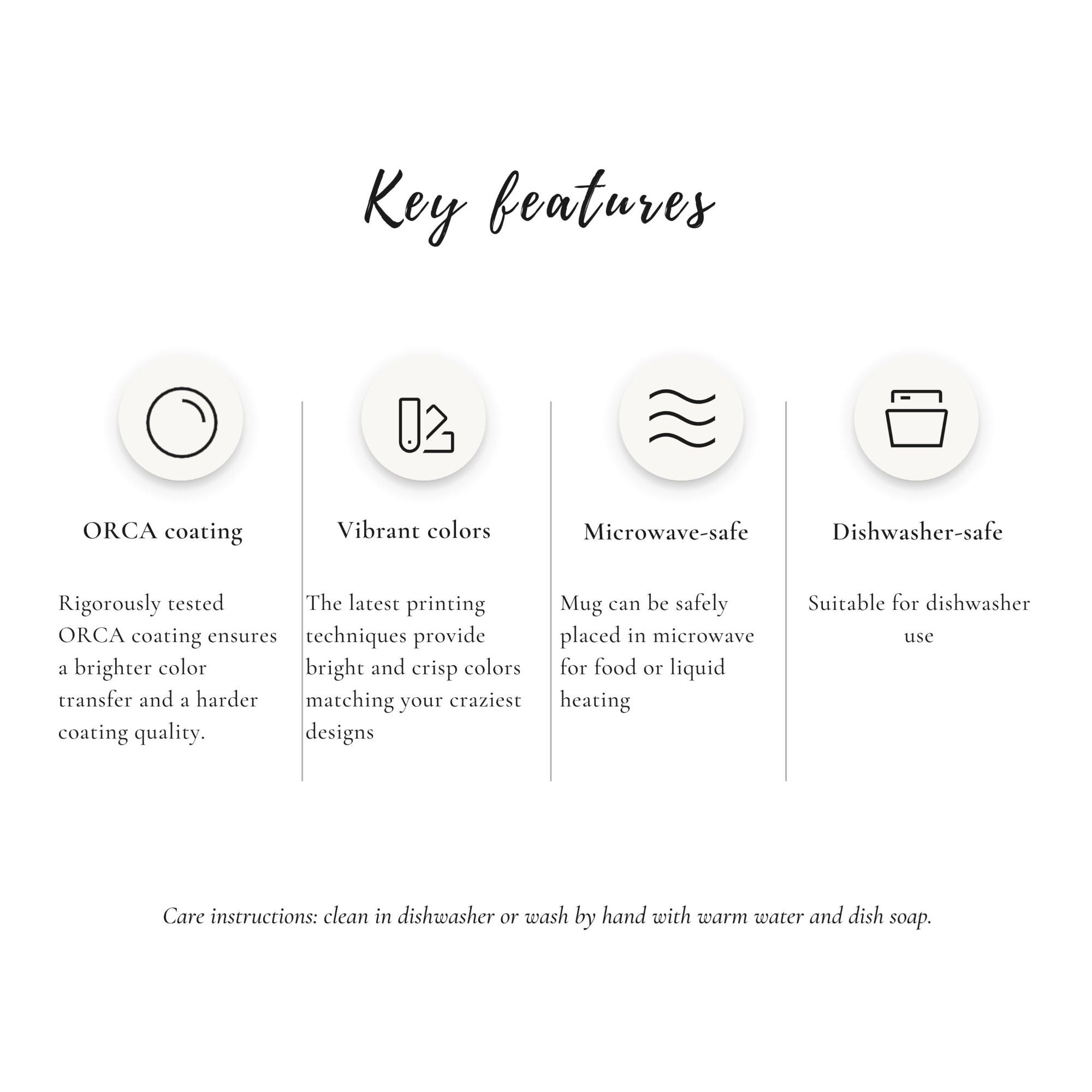 Key features

ORCA coating

Rigorously tested ORCA coating ensures a brighter color transfer and a harder coating quality.

Vibrant colors

The latest printing techniques provide bright and crisp colors matching your craziest designs

Microwave-safe

Mug can be safely placed in microwave for food or liquid heating

Dishwasher-safe

Suitable for dishwasher use

Care instructions: clean in dishwasher or wash by hand with warm water and dish soap.